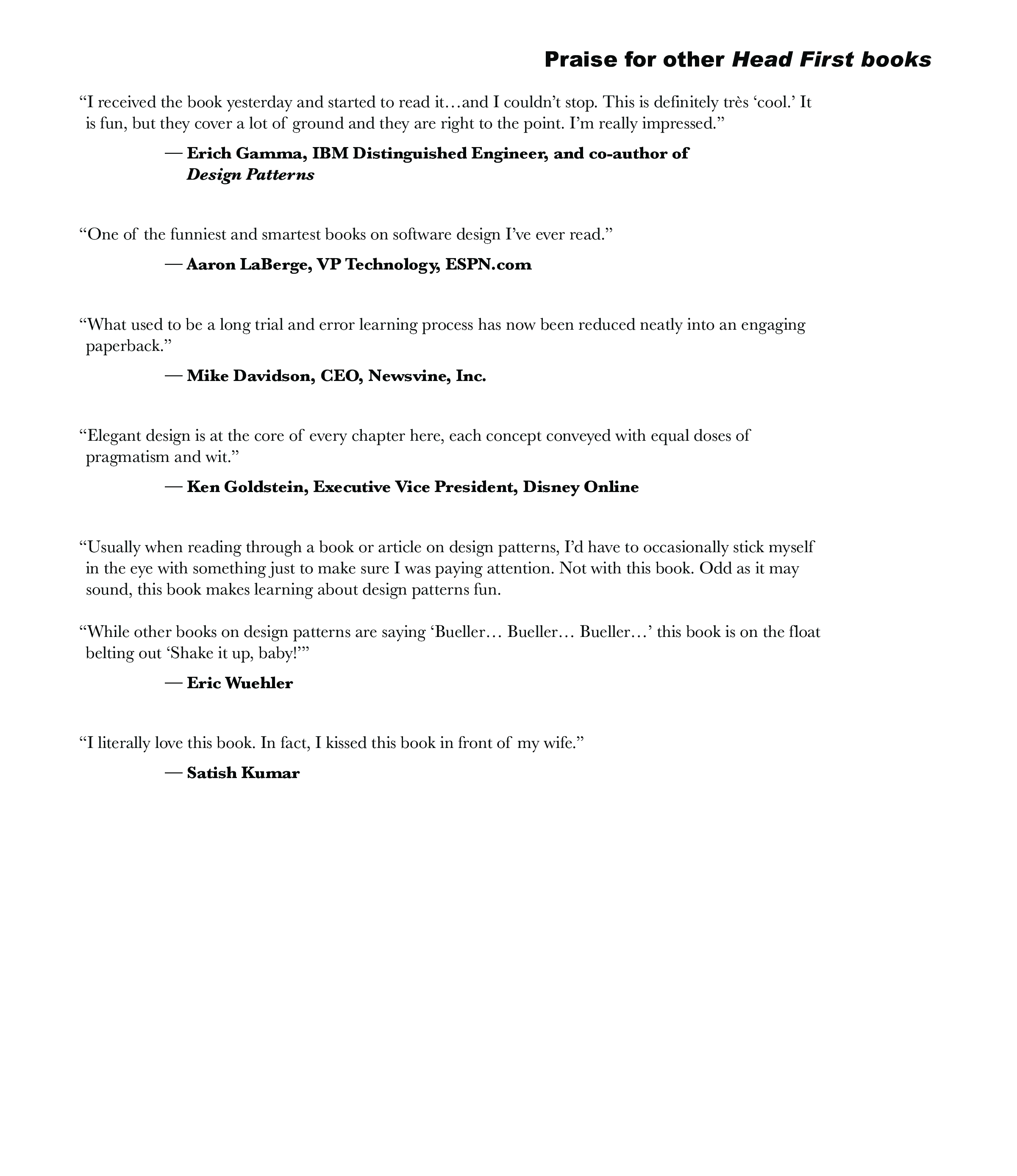 Praise for other Head First books

“I received the book yesterday and started to read it…and I couldn’t stop. This is definitely très ‘cool.’ It is fun, but they cover a lot of ground and they are right to the point. I’m really impressed.”

— Erich Gamma, IBM Distinguished Engineer, and co-author of Design Patterns

“One of the funniest and smartest books on software design I’ve ever read.”

— Aaron LaBerge, VP Technology, ESPN.com

“What used to be a long trial and error learning process has now been reduced neatly into an engaging paperback.”

— Mike Davidson, CEO, Newsvine, Inc.

“Elegant design is at the core of every chapter here, each concept conveyed with equal doses of pragmatism and wit.”

— Ken Goldstein, Executive Vice President, Disney Online

“Usually when reading through a book or article on design patterns, I’d have to occasionally stick myself in the eye with something just to make sure I was paying attention. Not with this book. Odd as it may sound, this book makes learning about design patterns fun.

“While other books on design patterns are saying ‘Bueller… Bueller… Bueller…’ this book is on the float belting out ‘Shake it up, baby!’”

— Eric Wuehler

“I literally love this book. In fact, I kissed this book in front of my wife.”

— Satish Kumar